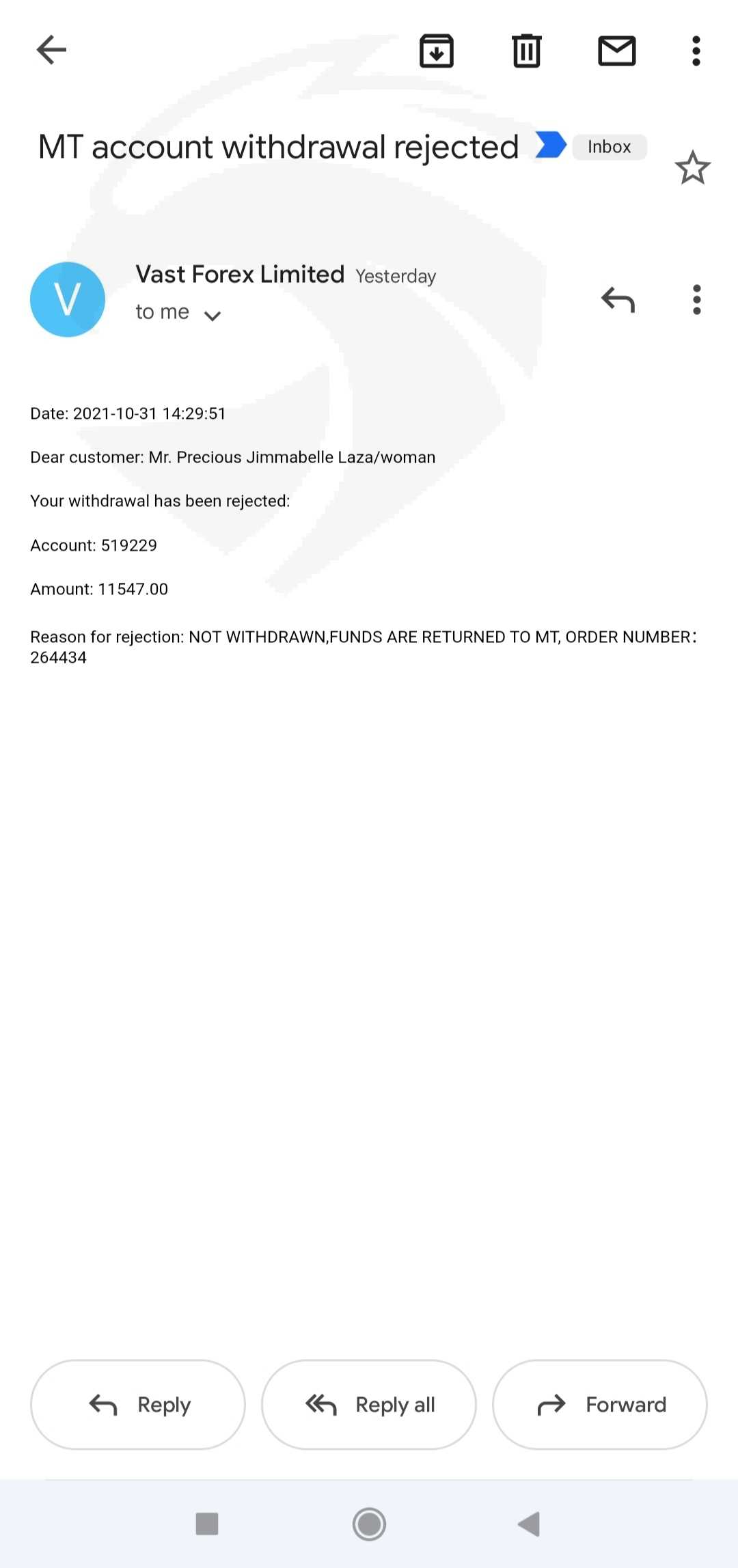 MT account withdrawal rejected Inbox

V

Vast Forex Limited Yesterday
to me

Date: 2021-10-31 14:29:51

Dear customer: Mr. Precious Jimmabelle Laza/woman

Your withdrawal has been rejected:

Account: 519229

Amount: 11547.00

Reason for rejection: NOT WITHDRAWN,FUNDS ARE RETURNED TO MT, ORDER NUMBER: 264434

Reply

Reply all

Forward